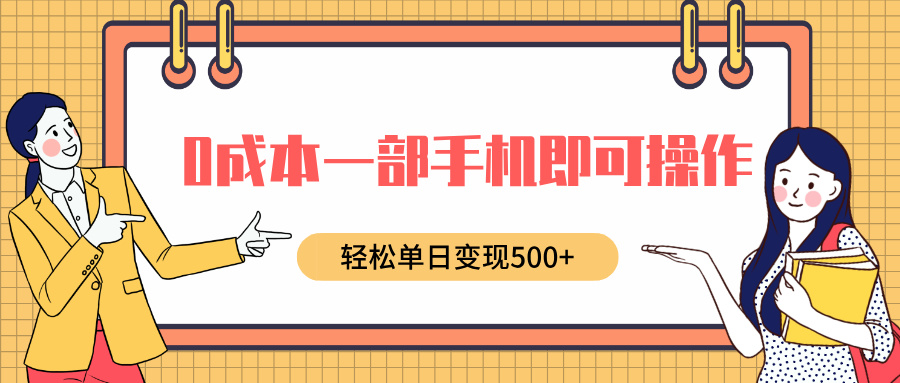 0成本一部手机即可操作

轻松单日变现500+